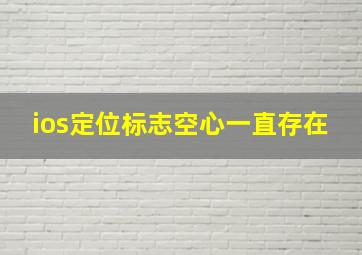 ios定位标志空心一直存在